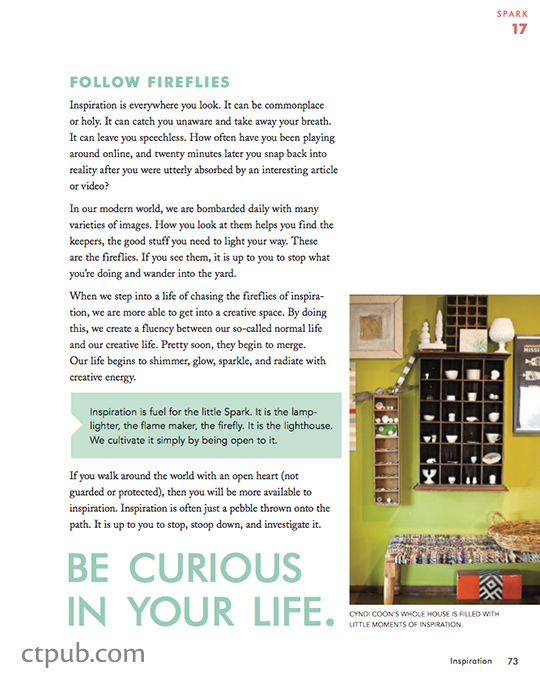 SPARK
17

FOLLOW FIREFLIES

Inspiration is everywhere you look. It can be commonplace or holy. It can catch you unaware and take away your breath. It can leave you speechless. How often have you been playing around online, and twenty minutes later you snap back into reality after you were utterly absorbed by an interesting article or video?

In our modern world, we are bombarded daily with many varieties of images. How you look at them helps you find the keepers, the good stuff you need to light your way. These are the fireflies. If you see them, it is up to you to stop what you're doing and wander into the yard.

When we step into a life of chasing the fireflies of inspiration, we are more able to get into a creative space. By doing this, we create a fluency between our so-called normal life and our creative life. Pretty soon, they begin to merge. Our life begins to shimmer, glow, sparkle, and radiate with creative energy.

Inspiration is fuel for the little Spark. It is the lamplighter, the flame maker, the firefly. It is the lighthouse. We cultivate it simply by being open to it.

If you walk around the world with an open heart (not guarded or protected), then you will be more available to inspiration. Inspiration is often just a pebble thrown onto the path. It is up to you to stop, stoop down, and investigate it.

BE CURIOUS IN YOUR LIFE.

MISSI

CYNDI COON'S WHOLE HOUSE IS FILLED WITH LITTLE MOMENTS OF INSPIRATION.

ctpub.com

Inspiration 73